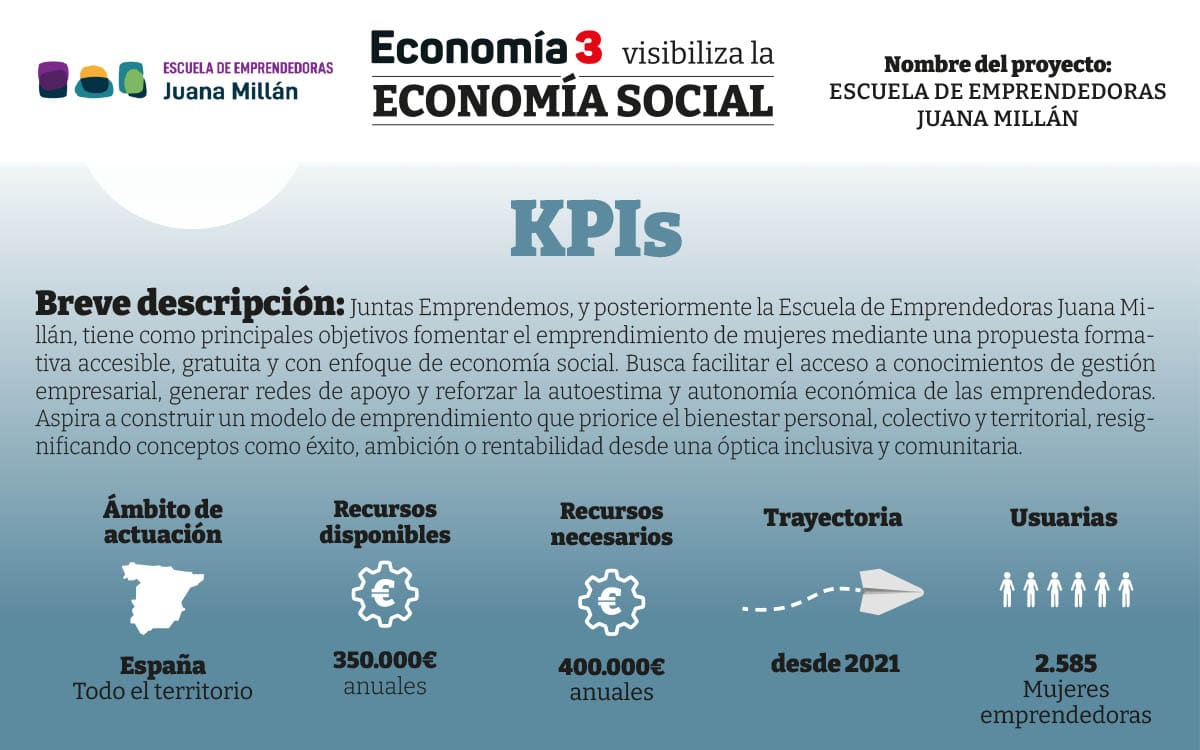 ESCUELA DE EMPRENDEDORAS
Juana Millán

Economía 3 visibiliza la
ECONOMÍA SOCIAL

Nombre del proyecto:
ESCUELA DE EMPRENDEDORAS
JUANA MILLÁN

KPIs

Breve descripción: Juntas Emprendemos, y posteriormente la Escuela de Emprendedoras Juana Millán, tiene como principales objetivos fomentar el emprendimiento de mujeres mediante una propuesta formativa accesible, gratuita y con enfoque de economía social. Busca facilitar el acceso a conocimientos de gestión empresarial, generar redes de apoyo y reforzar la autoestima y autonomía económica de las emprendedoras. Aspira a construir un modelo de emprendimiento que priorice el bienestar personal, colectivo y territorial, resignificando conceptos como éxito, ambición o rentabilidad desde una óptica inclusiva y comunitaria.

Ámbito de actuación
España
Todo el territorio

Recursos disponibles
350.000€
anuales

Recursos necesarios
400.000€
anuales

Trayectoria
desde 2021

Usuarias
2.585
Mujeres
emprendedoras